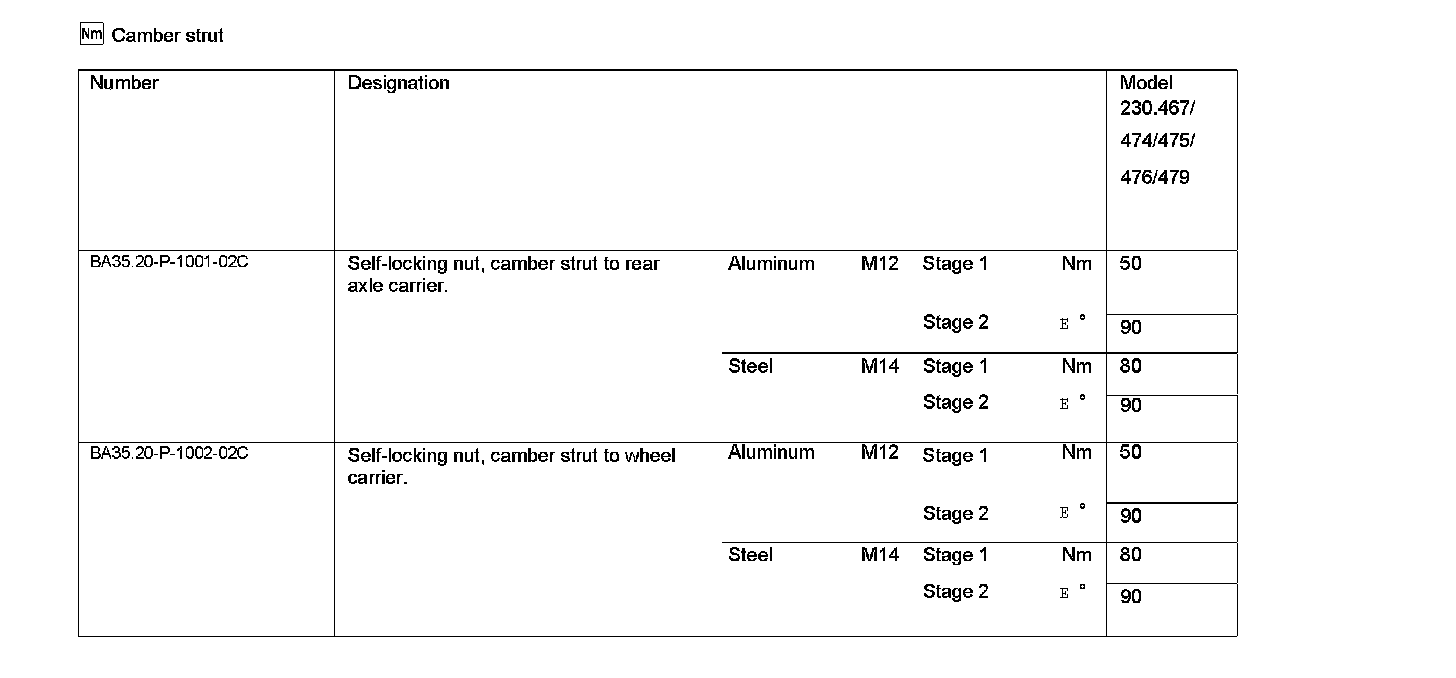 Nm Camber strut

| Number | Designation | | | | | Model 230.467/ 474/475/ 476/479 |
|---|---|---|---|---|---|---|
| BA35.20-P-1001-02C | Self-locking nut, camber strut to rear axle carrier. | Aluminum | M12 | Stage 1 | Nm | 50 |
| | | | | Stage 2 | E ° | 90 |
| | | Steel | M14 | Stage 1 | Nm | 80 |
| | | | | Stage 2 | E ° | 90 |
| BA35.20-P-1002-02C | Self-locking nut, camber strut to wheel carrier. | Aluminum | M12 | Stage 1 | Nm | 50 |
| | | | | Stage 2 | E ° | 90 |
| | | Steel | M14 | Stage 1 | Nm | 80 |
| | | | | Stage 2 | E ° | 90 |